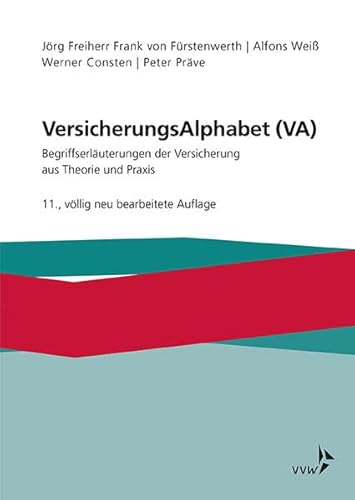 Jörg Freiherr Frank von Fürstenwerth | Alfons Weiß
Werner Consten | Peter Präve

VersicherungsAlphabet (VA)

Begriffserläuterungen der Versicherung aus Theorie und Praxis

11., völlig neu bearbeitete Auflage

VVW